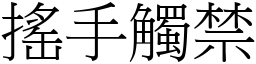 搖手觸禁